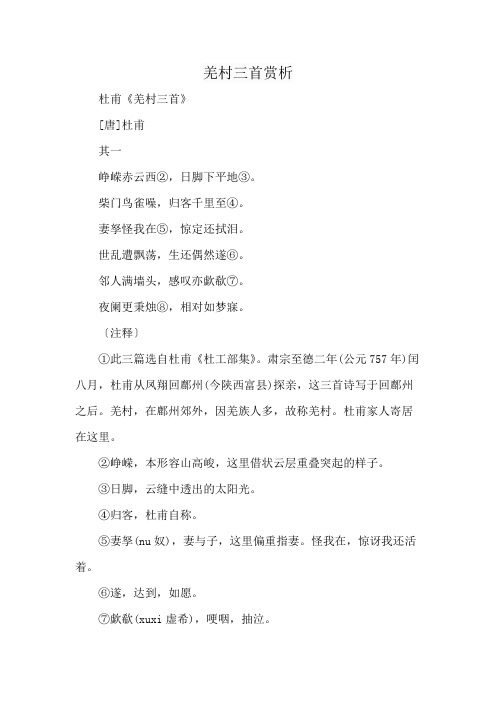 羌村三首赏析

杜甫《羌村三首》

[唐]杜甫

其一

峥嵘赤云西②，日脚下平地③。

柴门鸟雀噪，归客千里至④。

妻孥怪我在⑤，惊定还拭泪。

世乱遭飘荡，生还偶然遂⑥。

邻人满墙头，感叹亦歔欷⑦。

夜阑更秉烛⑧，相对如梦寐。

〔注释〕

①此三篇选自杜甫《杜工部集》。肃宗至德二年(公元757年)闰八月，杜甫从凤翔回鄜州(今陕西富县)探亲，这三首诗写于回鄜州之后。羌村，在鄜州郊外，因羌族人多，故称羌村。杜甫家人寄居在这里。

②峥嵘，本形容山高峻，这里借状云层重叠突起的样子。

③日脚，云缝中透出的太阳光。

④归客，杜甫自称。

⑤妻孥(nu奴)，妻与子，这里偏重指妻。怪我在，惊讶我还活着。

⑥遂，达到，如愿。

⑦歔欷(xuxi虚希)，哽咽，抽泣。